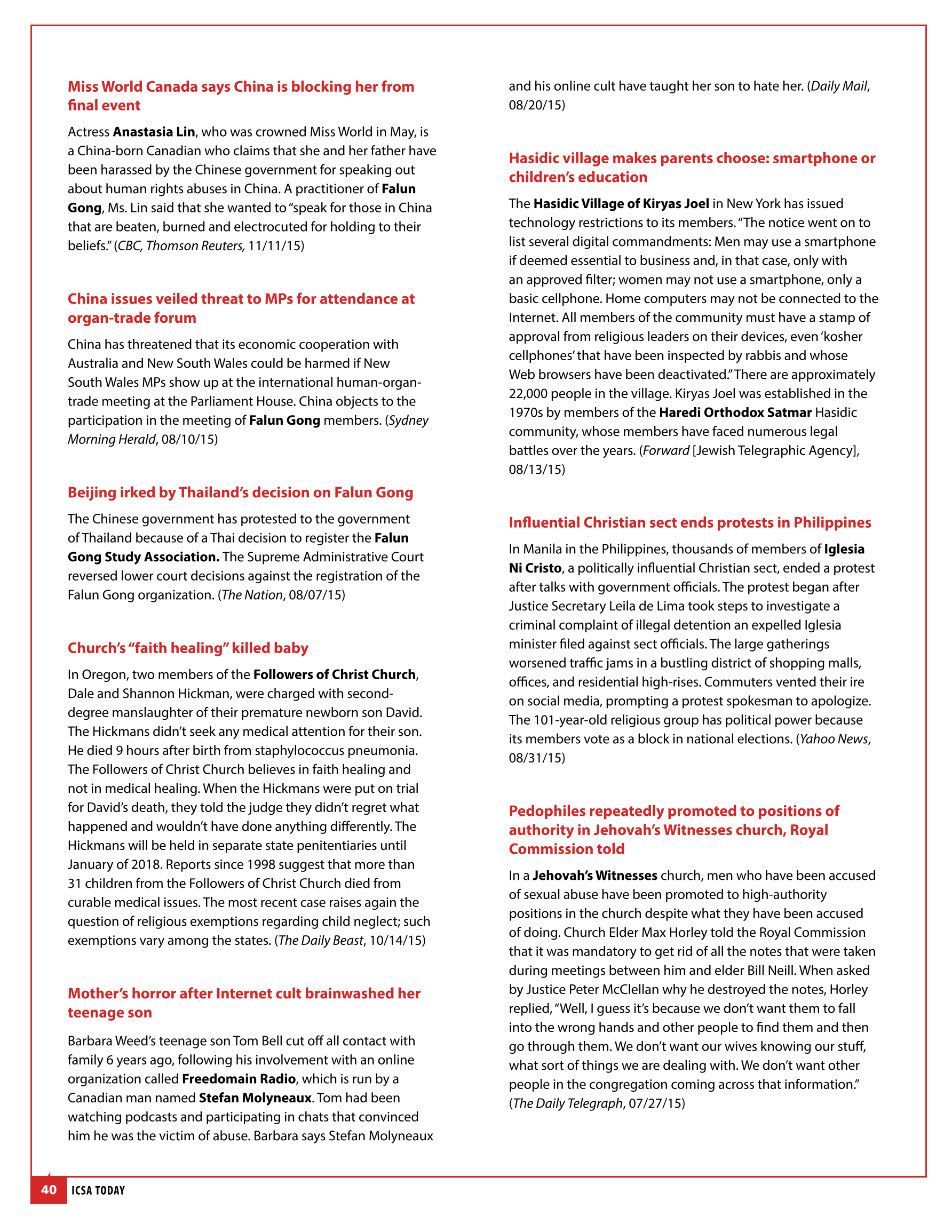 Miss World Canada says China is blocking her from final event

Actress Anastasia Lin, who was crowned Miss World in May, is a China-born Canadian who claims that she and her father have been harassed by the Chinese government for speaking out about human rights abuses in China. A practitioner of Falun Gong, Ms. Lin said that she wanted to "speak for those in China that are beaten, burned and electrocuted for holding to their beliefs." (CBC, Thomson Reuters, 11/11/15)

China issues veiled threat to MPs for attendance at organ-trade forum

China has threatened that its economic cooperation with Australia and New South Wales could be harmed if New South Wales MPs show up at the international human-organ-trade meeting at the Parliament House. China objects to the participation in the meeting of Falun Gong members. (Sydney Morning Herald, 08/10/15)

Beijing irked by Thailand's decision on Falun Gong

The Chinese government has protested to the government of Thailand because of a Thai decision to register the Falun Gong Study Association. The Supreme Administrative Court reversed lower court decisions against the registration of the Falun Gong organization. (The Nation, 08/07/15)

Church's "faith healing" killed baby

In Oregon, two members of the Followers of Christ Church, Dale and Shannon Hickman, were charged with second-degree manslaughter of their premature newborn son David. The Hickmans didn't seek any medical attention for their son. He died 9 hours after birth from staphylococcus pneumonia. The Followers of Christ Church believes in faith healing and not in medical healing. When the Hickmans were put on trial for David's death, they told the judge they didn't regret what happened and wouldn't have done anything differently. The Hickmans will be held in separate state penitentiaries until January of 2018. Reports since 1998 suggest that more than 31 children from the Followers of Christ Church died from curable medical issues. The most recent case raises again the question of religious exemptions regarding child neglect; such exemptions vary among the states. (The Daily Beast, 10/14/15)

Mother's horror after Internet cult brainwashed her teenage son

Barbara Weed's teenage son Tom Bell cut off all contact with family 6 years ago, following his involvement with an online organization called Freedomain Radio, which is run by a Canadian man named Stefan Molyneaux. Tom had been watching podcasts and participating in chats that convinced him he was the victim of abuse. Barbara says Stefan Molyneaux and his online cult have taught her son to hate her. (Daily Mail, 08/20/15)

Hasidic village makes parents choose: smartphone or children's education

The Hasidic Village of Kiryas Joel in New York has issued technology restrictions to its members. "The notice went on to list several digital commandments: Men may use a smartphone if deemed essential to business and, in that case, only with an approved filter; women may not use a smartphone, only a basic cellphone. Home computers may not be connected to the Internet. All members of the community must have a stamp of approval from religious leaders on their devices, even 'kosher cellphones' that have been inspected by rabbis and whose Web browsers have been deactivated." There are approximately 22,000 people in the village. Kiryas Joel was established in the 1970s by members of the Haredi Orthodox Satmar Hasidic community, whose members have faced numerous legal battles over the years. (Forward [Jewish Telegraphic Agency], 08/13/15)

Influential Christian sect ends protests in Philippines

In Manila in the Philippines, thousands of members of Iglesia Ni Cristo, a politically influential Christian sect, ended a protest after talks with government officials. The protest began after Justice Secretary Leila de Lima took steps to investigate a criminal complaint of illegal detention an expelled Iglesia minister filed against sect officials. The large gatherings worsened traffic jams in a bustling district of shopping malls, offices, and residential high-rises. Commuters vented their ire on social media, prompting a protest spokesman to apologize. The 101-year-old religious group has political power because its members vote as a block in national elections. (Yahoo News, 08/31/15)

Pedophiles repeatedly promoted to positions of authority in Jehovah's Witnesses church, Royal Commission told

In a Jehovah's Witnesses church, men who have been accused of sexual abuse have been promoted to high-authority positions in the church despite what they have been accused of doing. Church Elder Max Horley told the Royal Commission that it was mandatory to get rid of all the notes that were taken during meetings between him and elder Bill Neill. When asked by Justice Peter McClellan why he destroyed the notes, Horley replied, "Well, I guess it's because we don't want them to fall into the wrong hands and other people to find them and then go through them. We don't want our wives knowing our stuff, what sort of things we are dealing with. We don't want other people in the congregation coming across that information." (The Daily Telegraph, 07/27/15)

40 ICSA TODAY